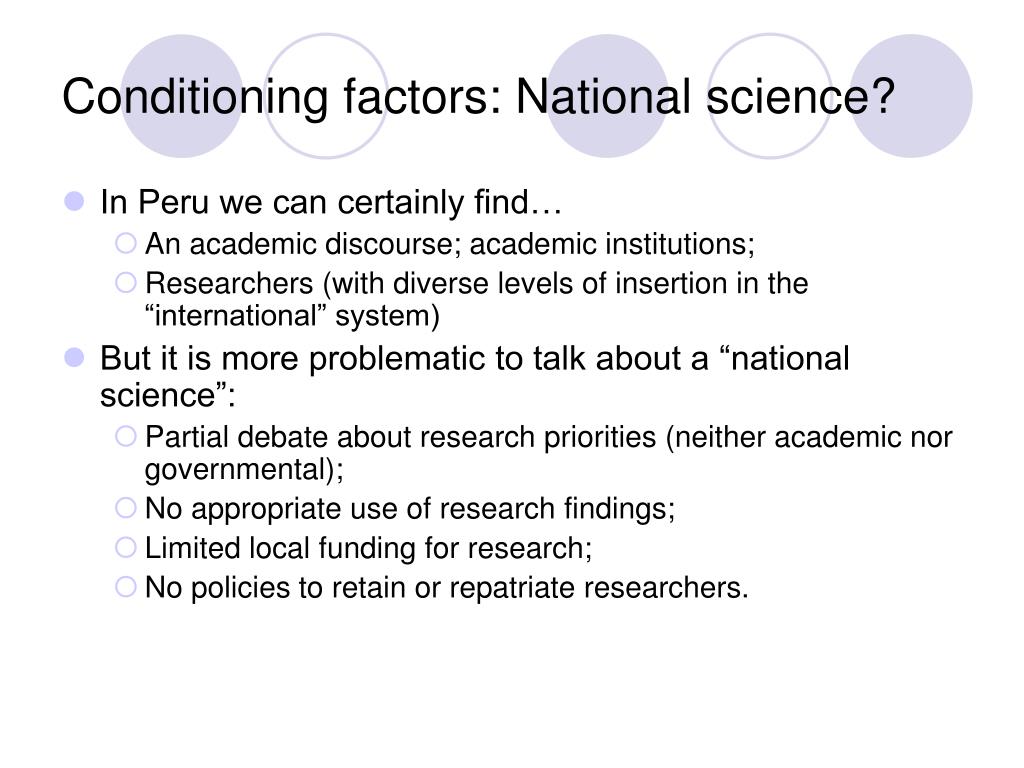 Conditioning factors: National science?

In Peru we can certainly find…

An academic discourse; academic institutions;

Researchers (with diverse levels of insertion in the “international” system)

But it is more problematic to talk about a “national science”:

Partial debate about research priorities (neither academic nor governmental);

No appropriate use of research findings;

Limited local funding for research;

No policies to retain or repatriate researchers.